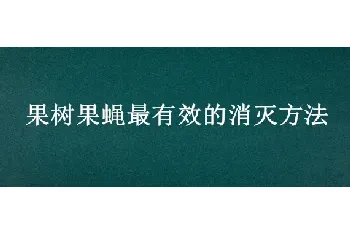 果树果蝇最有效的消灭方法